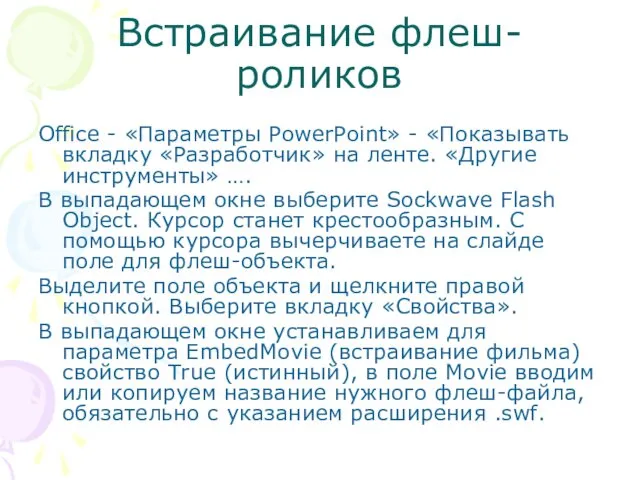 Встраивание флеш-роликов

Office - «Параметры PowerPoint» - «Показывать вкладку «Разработчик» на ленте. «Другие инструменты» ….

В выпадающем окне выберите Sockwave Flash Object. Курсор станет крестообразным. С помощью курсора вычерчиваете на слайде поле для флеш-объекта.

Выделите поле объекта и щелкните правой кнопкой. Выберите вкладку «Свойства».

В выпадающем окне устанавливаем для параметра EmbedMovie (встраивание фильма) свойство True (истинный), в поле Movie вводим или копируем название нужного флеш-файла, обязательно с указанием расширения .swf.